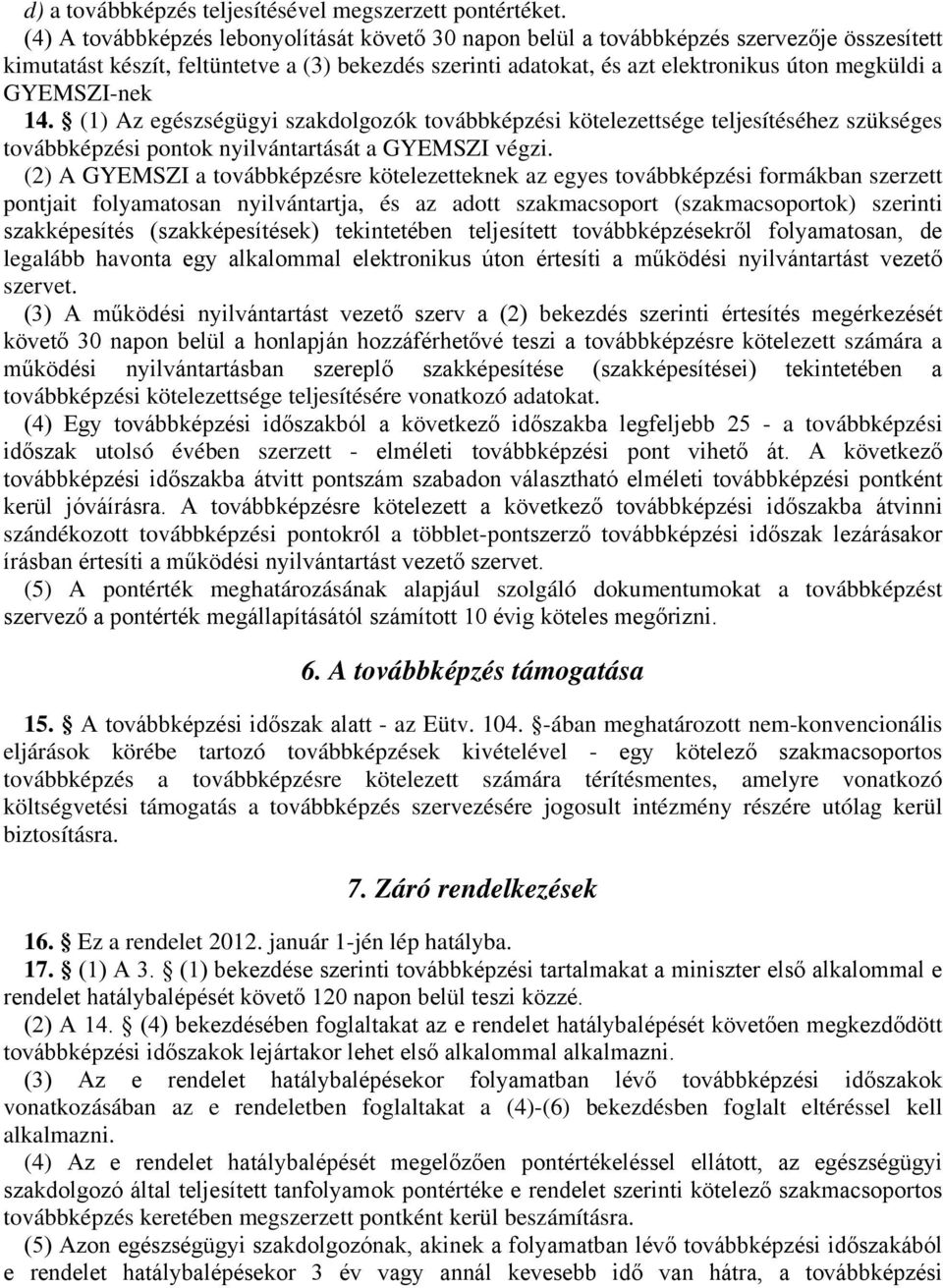 d) a továbbképzés teljesítésével megszerzett pontértéket.

(4) A továbbképzés lebonyolítását követő 30 napon belül a továbbképzés szervezője összesített kimutatást készít, feltüntetve a (3) bekezdés szerinti adatokat, és azt elektronikus úton megküldi a GYEMSZI-nek

14. § (1) Az egészségügyi szakdolgozók továbbképzési kötelezettsége teljesítéséhez szükséges továbbképzési pontok nyilvántartását a GYEMSZI végzi.

(2) A GYEMSZI a továbbképzésre kötelezetteknek az egyes továbbképzési formákban szerzett pontjait folyamatosan nyilvántartja, és az adott szakmacsoport (szakmacsoportok) szerinti szakképesítés (szakképesítések) tekintetében teljesített továbbképzésekről folyamatosan, de legalább havonta egy alkalommal elektronikus úton értesíti a működési nyilvántartást vezető szervet.

(3) A működési nyilvántartást vezető szerv a (2) bekezdés szerinti értesítés megérkezését követő 30 napon belül a honlapján hozzáférhetővé teszi a továbbképzésre kötelezett számára a működési nyilvántartásban szereplő szakképesítése (szakképesítései) tekintetében a továbbképzési kötelezettsége teljesítésére vonatkozó adatokat.

(4) Egy továbbképzési időszakból a következő időszakba legfeljebb 25 - a továbbképzési időszak utolsó évében szerzett - elméleti továbbképzési pont vihető át. A következő továbbképzési időszakba átvitt pontszám szabadon választható elméleti továbbképzési pontként kerül jóváírásra. A továbbképzésre kötelezett a következő továbbképzési időszakba átvinni szándékozott továbbképzési pontokról a többlet-pontszerző továbbképzési időszak lezárásakor írásban értesíti a működési nyilvántartást vezető szervet.

(5) A pontérték meghatározásának alapjául szolgáló dokumentumokat a továbbképzést szervező a pontérték megállapításától számított 10 évig köteles megőrizni.

6. A továbbképzés támogatása

15. § A továbbképzési időszak alatt - az Eütv. 104. §-ában meghatározott nem-konvencionális eljárások körébe tartozó továbbképzések kivételével - egy kötelező szakmacsoportos továbbképzés a továbbképzésre kötelezett számára térítésmentes, amelyre vonatkozó költségvetési támogatás a továbbképzés szervezésére jogosult intézmény részére utólag kerül biztosításra.

7. Záró rendelkezések

16. § Ez a rendelet 2012. január 1-jén lép hatályba.

17. § (1) A 3. § (1) bekezdése szerinti továbbképzési tartalmakat a miniszter első alkalommal e rendelet hatálybalépését követő 120 napon belül teszi közzé.

(2) A 14. § (4) bekezdésében foglaltakat az e rendelet hatálybalépését követően megkezdődött továbbképzési időszakok lejártakor lehet első alkalommal alkalmazni.

(3) Az e rendelet hatálybalépésekor folyamatban lévő továbbképzési időszakok vonatkozásában az e rendeletben foglaltakat a (4)-(6) bekezdésben foglalt eltéréssel kell alkalmazni.

(4) Az e rendelet hatálybalépését megelőzően pontértékeléssel ellátott, az egészségügyi szakdolgozó által teljesített tanfolyamok pontértéke e rendelet szerinti kötelező szakmacsoportos továbbképzés keretében megszerzett pontként kerül beszámításra.

(5) Azon egészségügyi szakdolgozónak, akinek a folyamatban lévő továbbképzési időszakából e rendelet hatálybalépésekor 3 év vagy annál kevesebb idő van hátra, a továbbképzési